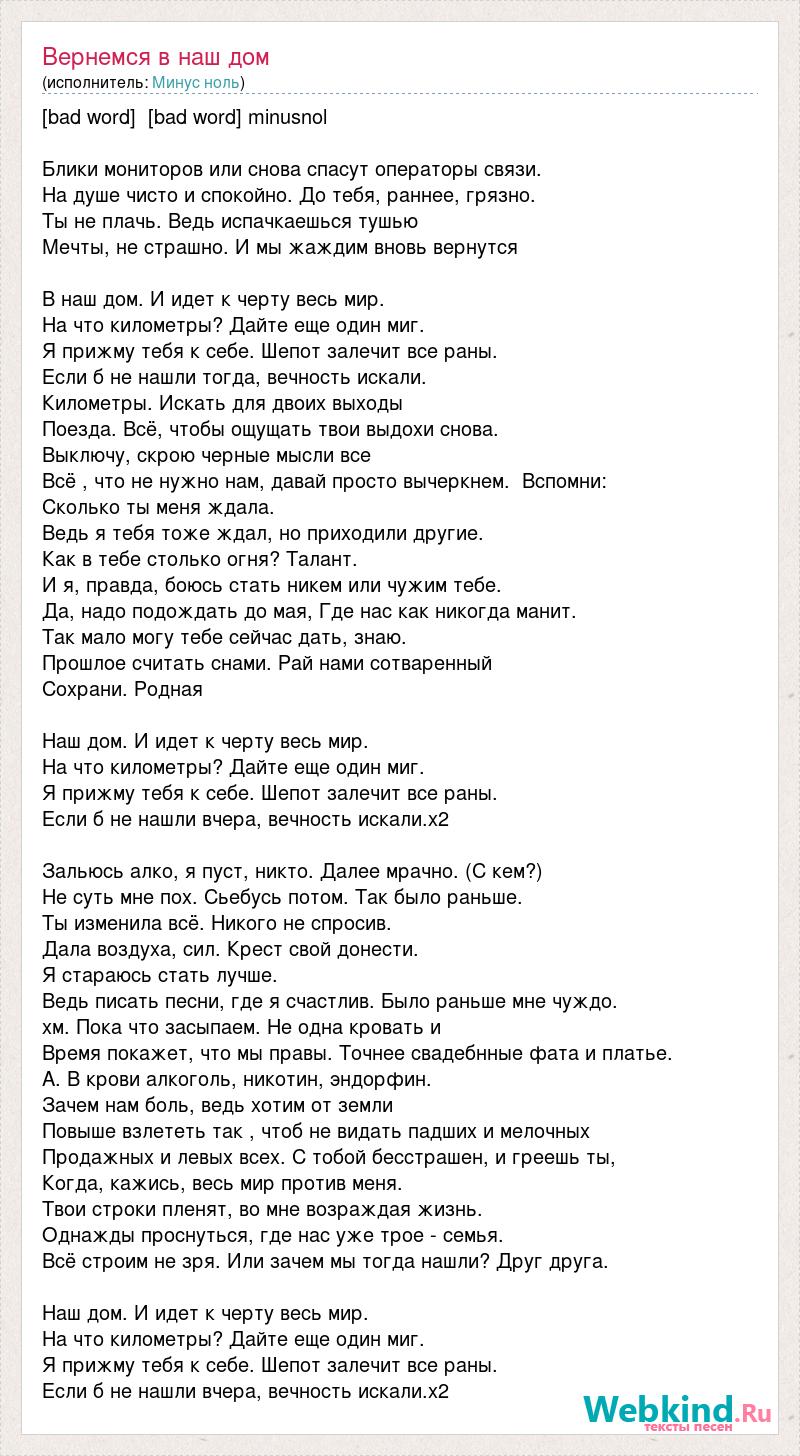 Вернемся в наш дом
(исполнитель: Минус ноль)

[bad word] [bad word] minusnol

Блики мониторов или снова спасут операторы связи.
На душе чисто и спокойно. До тебя, раннее, грязно.
Ты не плачь. Ведь испачкаешься тушью
Мечты, не страшно. И мы жаждим вновь вернутся

В наш дом. И идет к черту весь мир.
На что километры? Дайте еще один миг.
Я прижму тебя к себе. Шепот залечит все раны.
Если б не нашли тогда, вечность искали.
Километры. Искать для двоих выходы
Поезда. Всё, чтобы ощущать твои выдохи снова.
Выключу, скрою черные мысли все
Всё , что не нужно нам, давай просто вычеркнем. Вспомни:
Сколько ты меня ждала.
Ведь я тебя тоже ждал, но приходили другие.
Как в тебе столько огня? Талант.
И я, правда, боюсь стать никем или чужим тебе.
Да, надо подождать до мая, Где нас как никогда манит.
Так мало могу тебе сейчас дать, знаю.
Прошлое считать снами. Рай нами сотваренный
Сохрани. Родная

Наш дом. И идет к черту весь мир.
На что километры? Дайте еще один миг.
Я прижму тебя к себе. Шепот залечит все раны.
Если б не нашли вчера, вечность искали.x2

Зальюсь алко, я пуст, никто. Далее мрачно. (С кем?)
Не суть мне пох. Сьебусь потом. Так было раньше.
Ты изменила всё. Никого не спросив.
Дала воздуха, сил. Крест свой донести.
Я стараюсь стать лучше.
Ведь писать песни, где я счастлив. Было раньше мне чуждо.
хм. Пока что засыпаем. Не одна кровать и
Время покажет, что мы правы. Точнее свадебнные фата и платье.
А. В крови алкоголь, никотин, эндорфин.
Зачем нам боль, ведь хотим от земли
Повыше взлететь так , чтоб не видать падших и мелочных
Продажных и левых всех. С тобой бесстрашен, и греешь ты,
Когда, кажись, весь мир против меня.
Твои строки пленят, во мне возраждая жизнь.
Однажды проснуться, где нас уже трое - семья.
Всё строим не зря. Или зачем мы тогда нашли? Друг друга.

Наш дом. И идет к черту весь мир.
На что километры? Дайте еще один миг.
Я прижму тебя к себе. Шепот залечит все раны.
Если б не нашли вчера, вечность искали.x2

Webkind.Ru
тексты песен